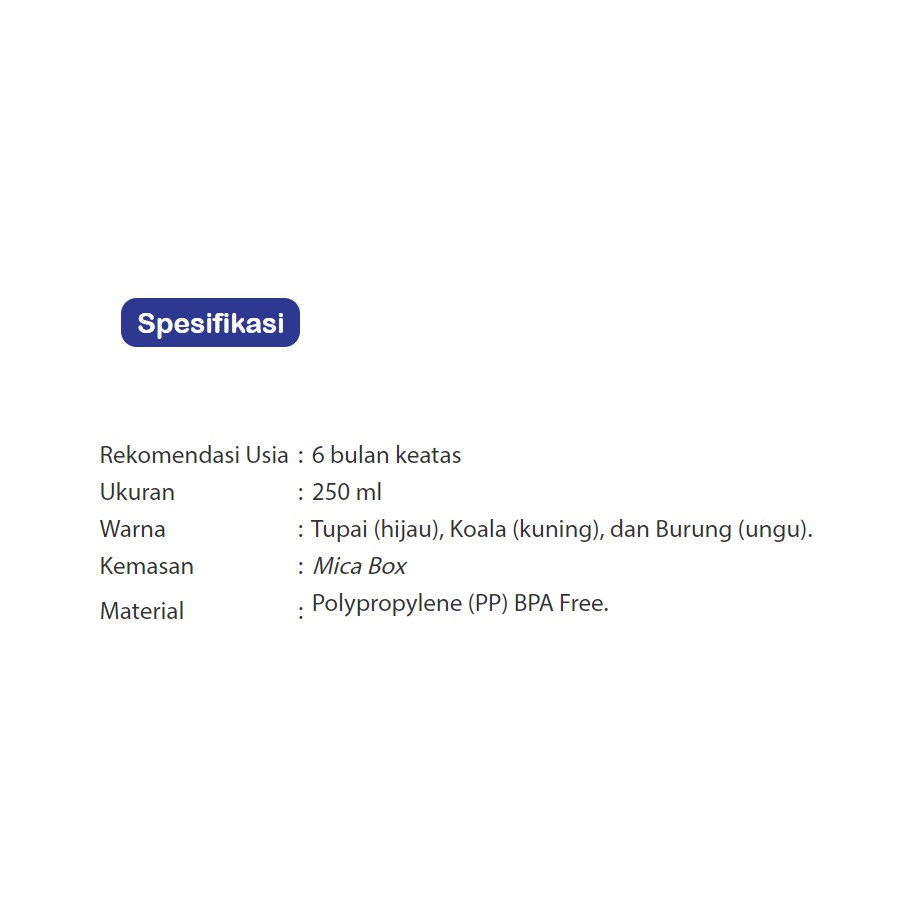 Spesifikasi

Rekomendasi Usia : 6 bulan keatas
Ukuran : 250 ml
Warna : Tupai (hijau), Koala (kuning), dan Burung (ungu).
Kemasan : Mica Box
Material : Polypropylene (PP) BPA Free.